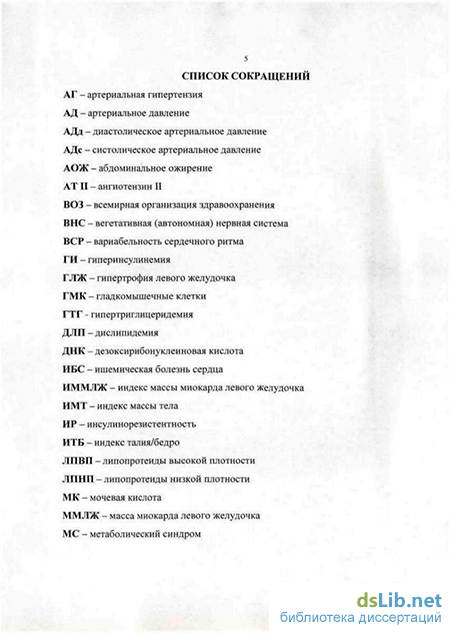 5

СПИСОК СОКРАЩЕНИЙ

АГ – артериальная гипертензия

АД – артериальное давление

АДд – диастолическое артериальное давление

АДс – систолическое артериальное давление

АОЖ – абдоминальное ожирение

АТ II – ангиотензин II

ВОЗ – всемирная организация здравоохранения

ВНС – вегетативная (автономная) нервная система

ВСР – вариабельность сердечного ритма

ГИ – гиперинсулинемия

ГЛЖ – гипертрофия левого желудочка

ГМК – гладкомышечные клетки

ГТГ - гипертриглицеридемия

ДЛП – дислипидемия

ДНК – дезоксирибонуклеиновая кислота

ИБС – ишемическая болезнь сердца

ИММЛЖ – индекс массы миокарда левого желудочка

ИМТ – индекс массы тела

ИР – инсулинорезистентность

ИТБ – индекс талия/бедро

ЛПВП – липопротеиды высокой плотности

ЛПНП – липопротеиды низкой плотности

МК – мочевая кислота

ММЛЖ – масса миокарда левого желудочка

МС – метаболический синдром

dsLib.net
библиотека диссертаций